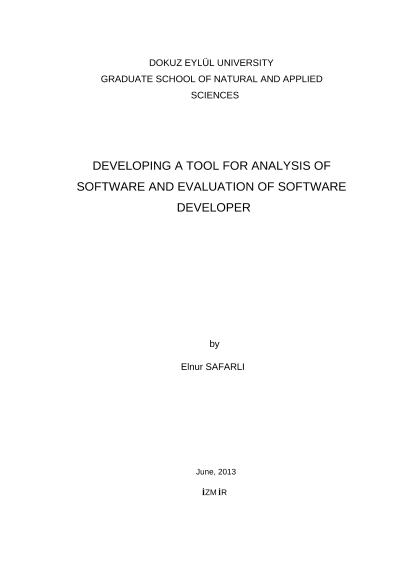 DOKUZ EYLÜL UNIVERSITY
GRADUATE SCHOOL OF NATURAL AND APPLIED SCIENCES

DEVELOPING A TOOL FOR ANALYSIS OF SOFTWARE AND EVALUATION OF SOFTWARE DEVELOPER

by

Elnur SAFARLI

June, 2013

İZMİR